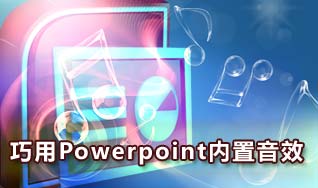 巧用Powerpoint内置音效